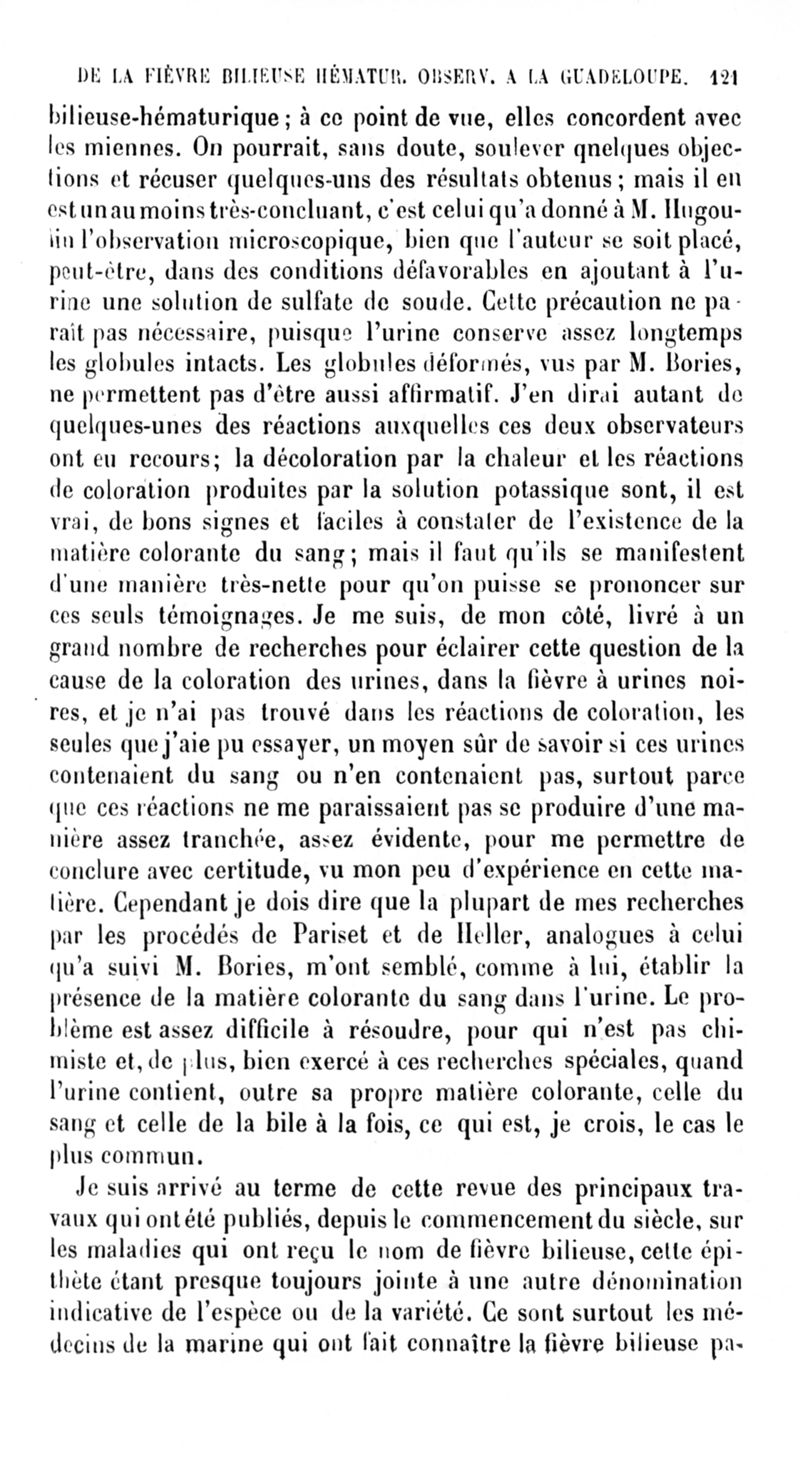 DE LA FIÈVRE BILIEUSE HÉMATUR. OBSERV. A LA GUADELOUPE. 121

bilieuse-hématurique ; à ce point de vue, elles concordent avec les miennes. On pourrait, sans doute, soulever quelques objections et récuser quelques-uns des résultats obtenus ; mais il en est un au moins très-concluant, c'est celui qu'a donné à M. Hugoulin l'observation microscopique, bien que l'auteur se soit placé, peut-être, dans des conditions défavorables en ajoutant à l'urine une solution de sulfate de soude. Cette précaution ne paraît pas nécessaire, puisque l'urine conserve assez longtemps les globules intacts. Les globules déformés, vus par M. Bories, ne permettent pas d'être aussi affirmatif. J'en dirai autant de quelques-unes des réactions auxquelles ces deux observateurs ont eu recours; la décoloration par la chaleur et les réactions de coloration produites par la solution potassique sont, il est vrai, de bons signes et faciles à constater de l'existence de la matière colorante du sang ; mais il faut qu'ils se manifestent d'une manière très-nette pour qu'on puisse se prononcer sur ces seuls témoignages. Je me suis, de mon côté, livré à un grand nombre de recherches pour éclairer cette question de la cause de la coloration des urines, dans la fièvre à urines noires, et je n'ai pas trouvé dans les réactions de coloration, les seules que j'aie pu essayer, un moyen sûr de savoir si ces urines contenaient du sang ou n'en contenaient pas, surtout parce que ces réactions ne me paraissaient pas se produire d'une manière assez tranchée, assez évidente, pour me permettre de conclure avec certitude, vu mon peu d'expérience en cette matière. Cependant je dois dire que la plupart de mes recherches par les procédés de Pariset et de Heller, analogues à celui qu'a suivi M. Bories, m'ont semblé, comme à lui, établir la présence de la matière colorante du sang dans l'urine. Le problème est assez difficile à résoudre, pour qui n'est pas chimiste et, de plus, bien exercé à ces recherches spéciales, quand l'urine contient, outre sa propre matière colorante, celle du sang et celle de la bile à la fois, ce qui est, je crois, le cas le plus commun.

Je suis arrivé au terme de cette revue des principaux travaux qui ont été publiés, depuis le commencement du siècle, sur les maladies qui ont reçu le nom de fièvre bilieuse, cette épithète étant presque toujours jointe à une autre dénomination indicative de l'espèce ou de la variété. Ce sont surtout les médecins de la marine qui ont fait connaître la fièvre bilieuse pa-